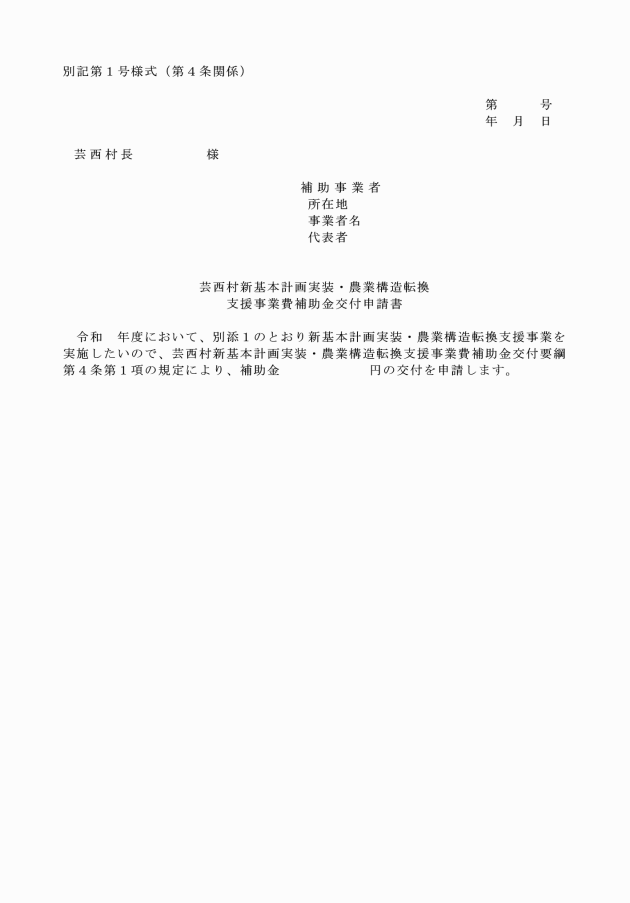 別記第１号様式（第４条関係）

第　　号
年　月　日

芸西村長　　　　　様

補助事業者
所在地
事業者名
代表者

芸西村新基本計画実装・農業構造転換
支援事業費補助金交付申請書

令和　年度において、別添１のとおり新基本計画実装・農業構造転換支援事業を実施したいので、芸西村新基本計画実装・農業構造転換支援事業費補助金交付要綱第４条第１項の規定により、補助金　　　　　　円の交付を申請します。